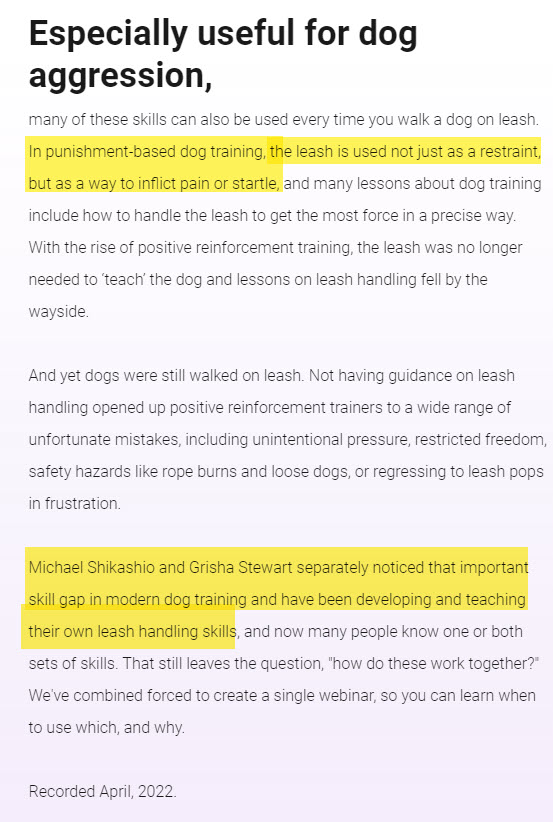 Especially useful for dog aggression,

many of these skills can also be used every time you walk a dog on leash. In punishment-based dog training, the leash is used not just as a restraint, but as a way to inflict pain or startle, and many lessons about dog training include how to handle the leash to get the most force in a precise way. With the rise of positive reinforcement training, the leash was no longer needed to 'teach' the dog and lessons on leash handling fell by the wayside.

And yet dogs were still walked on leash. Not having guidance on leash handling opened up positive reinforcement trainers to a wide range of unfortunate mistakes, including unintentional pressure, restricted freedom, safety hazards like rope burns and loose dogs, or regressing to leash pops in frustration.

Michael Shikashio and Grisha Stewart separately noticed that important skill gap in modern dog training and have been developing and teaching their own leash handling skills, and now many people know one or both sets of skills. That still leaves the question, "how do these work together?" We've combined forced to create a single webinar, so you can learn when to use which, and why.

Recorded April, 2022.